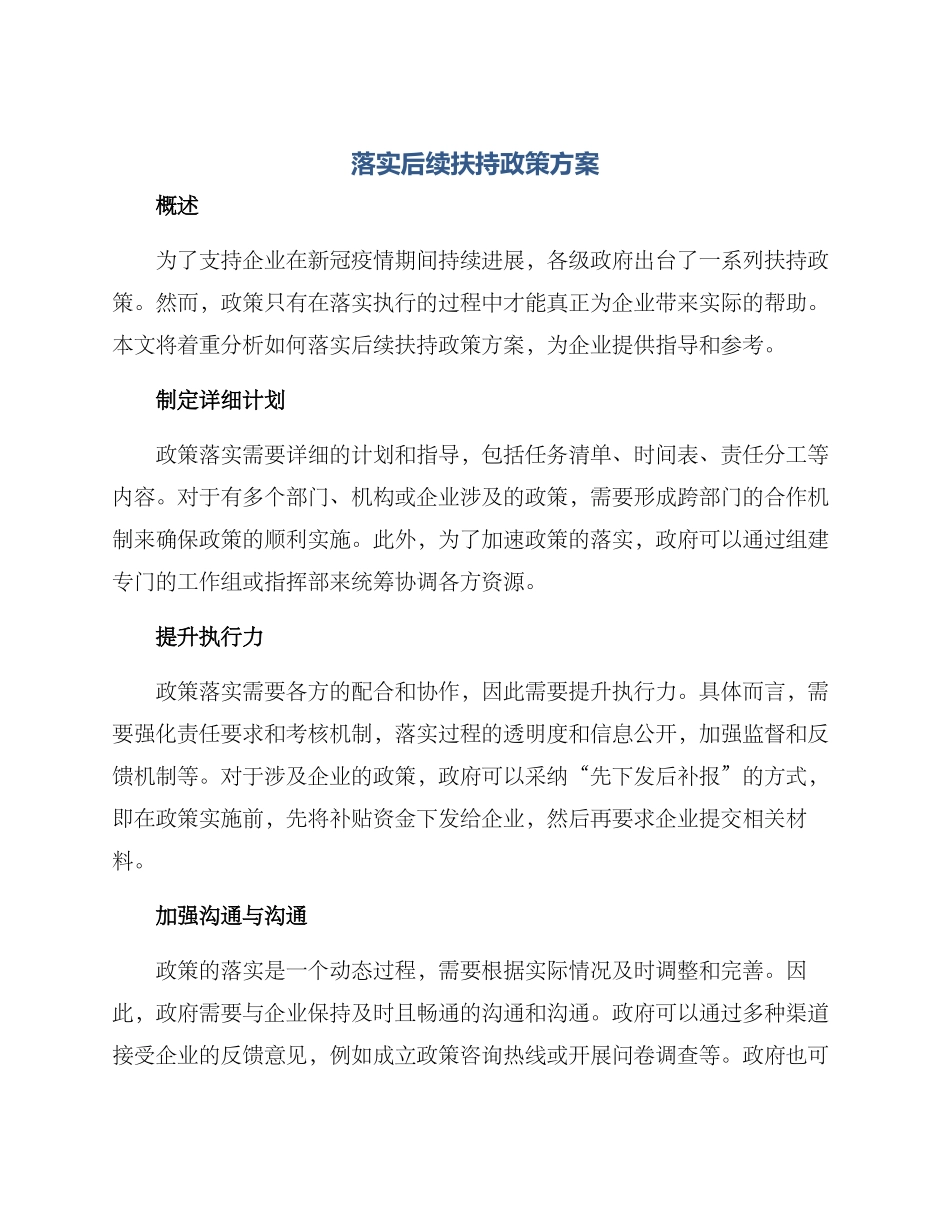 落实后续扶持政策方案

概述

为了支持企业在新冠疫情期间持续进展，各级政府出台了一系列扶持政策。然而，政策只有在落实执行的过程中才能真正为企业带来实际的帮助。本文将着重分析如何落实后续扶持政策方案，为企业提供指导和参考。

制定详细计划

政策落实需要详细的计划和指导，包括任务清单、时间表、责任分工等内容。对于有多个部门、机构或企业涉及的政策，需要形成跨部门的合作机制来确保政策的顺利实施。此外，为了加速政策的落实，政府可以通过组建专门的工作组或指挥部来统筹协调各方资源。

提升执行力

政策落实需要各方的配合和协作，因此需要提升执行力。具体而言，需要强化责任要求和考核机制，落实过程的透明度和信息公开，加强监督和反馈机制等。对于涉及企业的政策，政府可以采纳“先下发后补报”的方式，即在政策实施前，先将补贴资金下发给企业，然后再要求企业提交相关材料。

加强沟通与沟通

政策的落实是一个动态过程，需要根据实际情况及时调整和完善。因此，政府需要与企业保持及时且畅通的沟通和沟通。政府可以通过多种渠道接受企业的反馈意见，例如成立政策咨询热线或开展问卷调查等。政府也可